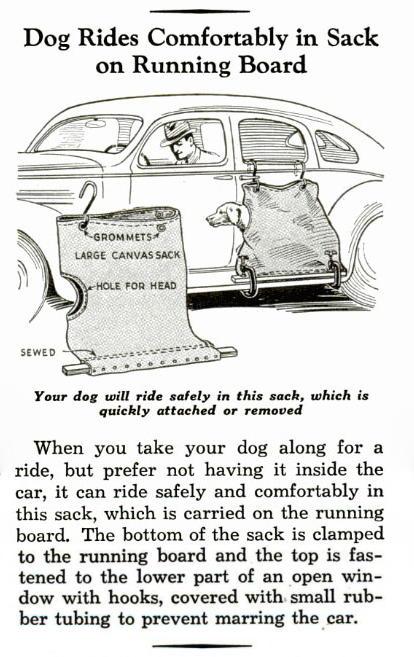 Dog Rides Comfortably in Sack on Running Board

GROMMETS
LARGE CANVAS SACK
HOLE FOR HEAD
SEWED

Your dog will ride safely in this sack, which is quickly attached or removed

When you take your dog along for a ride, but prefer not having it inside the car, it can ride safely and comfortably in this sack, which is carried on the running board. The bottom of the sack is clamped to the running board and the top is fastened to the lower part of an open window with hooks, covered with small rubber tubing to prevent marring the car.